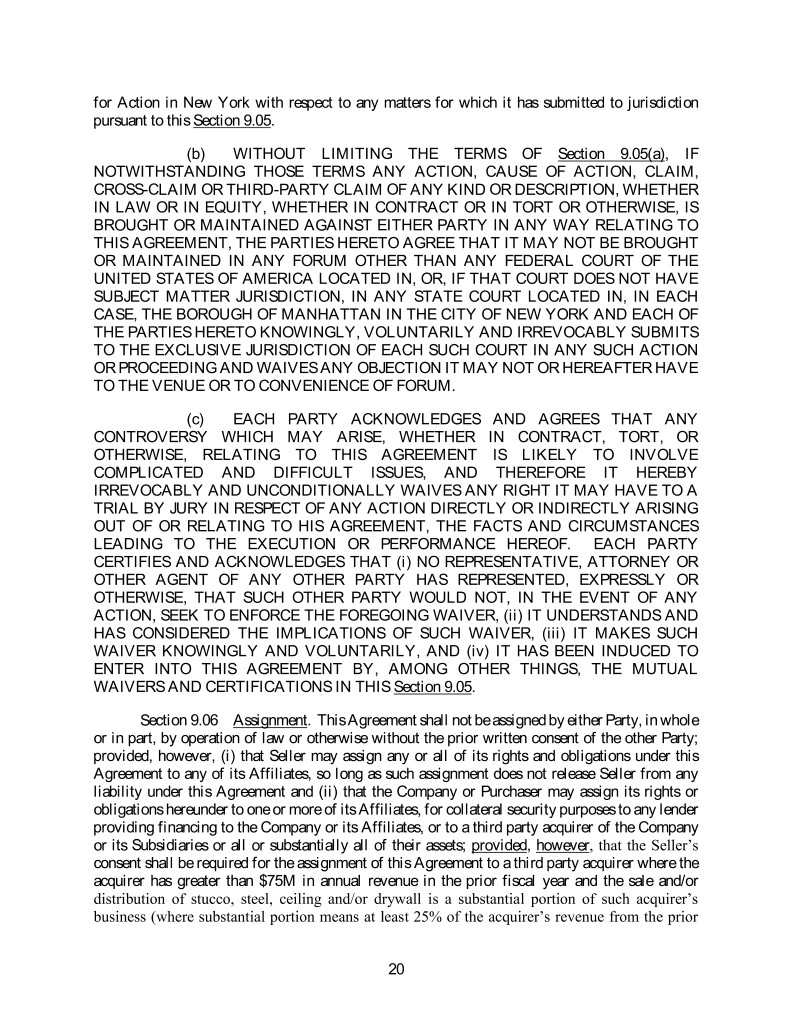 for Action in New York with respect to any matters for which it has submitted to jurisdiction pursuant to this Section 9.05.

(b) WITHOUT LIMITING THE TERMS OF Section 9.05(a), IF NOTWITHSTANDING THOSE TERMS ANY ACTION, CAUSE OF ACTION, CLAIM, CROSS-CLAIM OR THIRD-PARTY CLAIM OF ANY KIND OR DESCRIPTION, WHETHER IN LAW OR IN EQUITY, WHETHER IN CONTRACT OR IN TORT OR OTHERWISE, IS BROUGHT OR MAINTAINED AGAINST EITHER PARTY IN ANY WAY RELATING TO THIS AGREEMENT, THE PARTIES HERETO AGREE THAT IT MAY NOT BE BROUGHT OR MAINTAINED IN ANY FORUM OTHER THAN ANY FEDERAL COURT OF THE UNITED STATES OF AMERICA LOCATED IN, OR, IF THAT COURT DOES NOT HAVE SUBJECT MATTER JURISDICTION, IN ANY STATE COURT LOCATED IN, IN EACH CASE, THE BOROUGH OF MANHATTAN IN THE CITY OF NEW YORK AND EACH OF THE PARTIES HERETO KNOWINGLY, VOLUNTARILY AND IRREVOCABLY SUBMITS TO THE EXCLUSIVE JURISDICTION OF EACH SUCH COURT IN ANY SUCH ACTION OR PROCEEDING AND WAIVES ANY OBJECTION IT MAY NOT OR HEREAFTER HAVE TO THE VENUE OR TO CONVENIENCE OF FORUM.

(c) EACH PARTY ACKNOWLEDGES AND AGREES THAT ANY CONTROVERSY WHICH MAY ARISE, WHETHER IN CONTRACT, TORT, OR OTHERWISE, RELATING TO THIS AGREEMENT IS LIKELY TO INVOLVE COMPLICATED AND DIFFICULT ISSUES, AND THEREFORE IT HEREBY IRREVOCABLY AND UNCONDITIONALLY WAIVES ANY RIGHT IT MAY HAVE TO A TRIAL BY JURY IN RESPECT OF ANY ACTION DIRECTLY OR INDIRECTLY ARISING OUT OF OR RELATING TO HIS AGREEMENT, THE FACTS AND CIRCUMSTANCES LEADING TO THE EXECUTION OR PERFORMANCE HEREOF. EACH PARTY CERTIFIES AND ACKNOWLEDGES THAT (i) NO REPRESENTATIVE, ATTORNEY OR OTHER AGENT OF ANY OTHER PARTY HAS REPRESENTED, EXPRESSLY OR OTHERWISE, THAT SUCH OTHER PARTY WOULD NOT, IN THE EVENT OF ANY ACTION, SEEK TO ENFORCE THE FOREGOING WAIVER, (ii) IT UNDERSTANDS AND HAS CONSIDERED THE IMPLICATIONS OF SUCH WAIVER, (iii) IT MAKES SUCH WAIVER KNOWINGLY AND VOLUNTARILY, AND (iv) IT HAS BEEN INDUCED TO ENTER INTO THIS AGREEMENT BY, AMONG OTHER THINGS, THE MUTUAL WAIVERS AND CERTIFICATIONS IN THIS Section 9.05.

Section 9.06 Assignment. This Agreement shall not be assigned by either Party, in whole or in part, by operation of law or otherwise without the prior written consent of the other Party; provided, however, (i) that Seller may assign any or all of its rights and obligations under this Agreement to any of its Affiliates, so long as such assignment does not release Seller from any liability under this Agreement and (ii) that the Company or Purchaser may assign its rights or obligations hereunder to one or more of its Affiliates, for collateral security purposes to any lender providing financing to the Company or its Affiliates, or to a third party acquirer of the Company or its Subsidiaries or all or substantially all of their assets; provided, however, that the Seller's consent shall be required for the assignment of this Agreement to a third party acquirer where the acquirer has greater than $75M in annual revenue in the prior fiscal year and the sale and/or distribution of stucco, steel, ceiling and/or drywall is a substantial portion of such acquirer's business (where substantial portion means at least 25% of the acquirer's revenue from the prior

20